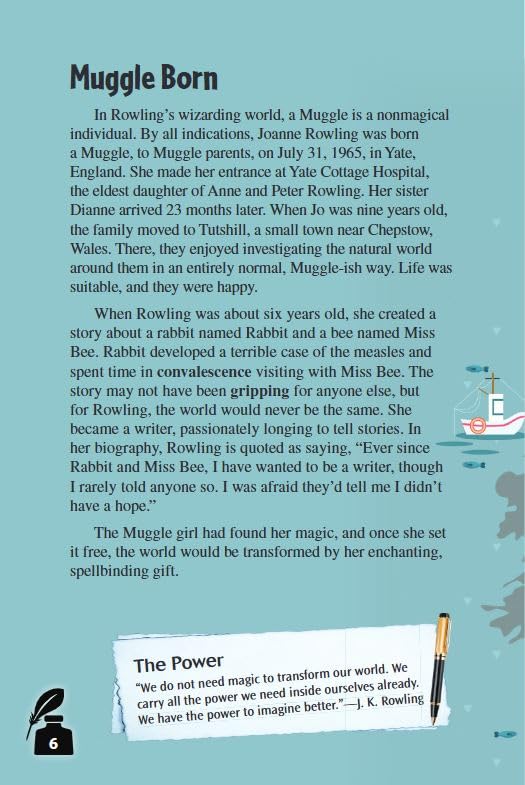 Muggle Born

In Rowling's wizarding world, a Muggle is a nonmagical individual. By all indications, Joanne Rowling was born a Muggle, to Muggle parents, on July 31, 1965, in Yate, England. She made her entrance at Yate Cottage Hospital, the eldest daughter of Anne and Peter Rowling. Her sister Dianne arrived 23 months later. When Jo was nine years old, the family moved to Tutshill, a small town near Chepstow, Wales. There, they enjoyed investigating the natural world around them in an entirely normal, Muggle-ish way. Life was suitable, and they were happy.

When Rowling was about six years old, she created a story about a rabbit named Rabbit and a bee named Miss Bee. Rabbit developed a terrible case of the measles and spent time in convalescence visiting with Miss Bee. The story may not have been gripping for anyone else, but for Rowling, the world would never be the same. She became a writer, passionately longing to tell stories. In her biography, Rowling is quoted as saying, "Ever since Rabbit and Miss Bee, I have wanted to be a writer, though I rarely told anyone so. I was afraid they'd tell me I didn't have a hope."

The Muggle girl had found her magic, and once she set it free, the world would be transformed by her enchanting, spellbinding gift.

The Power
"We do not need magic to transform our world. We carry all the power we need inside ourselves already. We have the power to imagine better."—J. K. Rowling

6